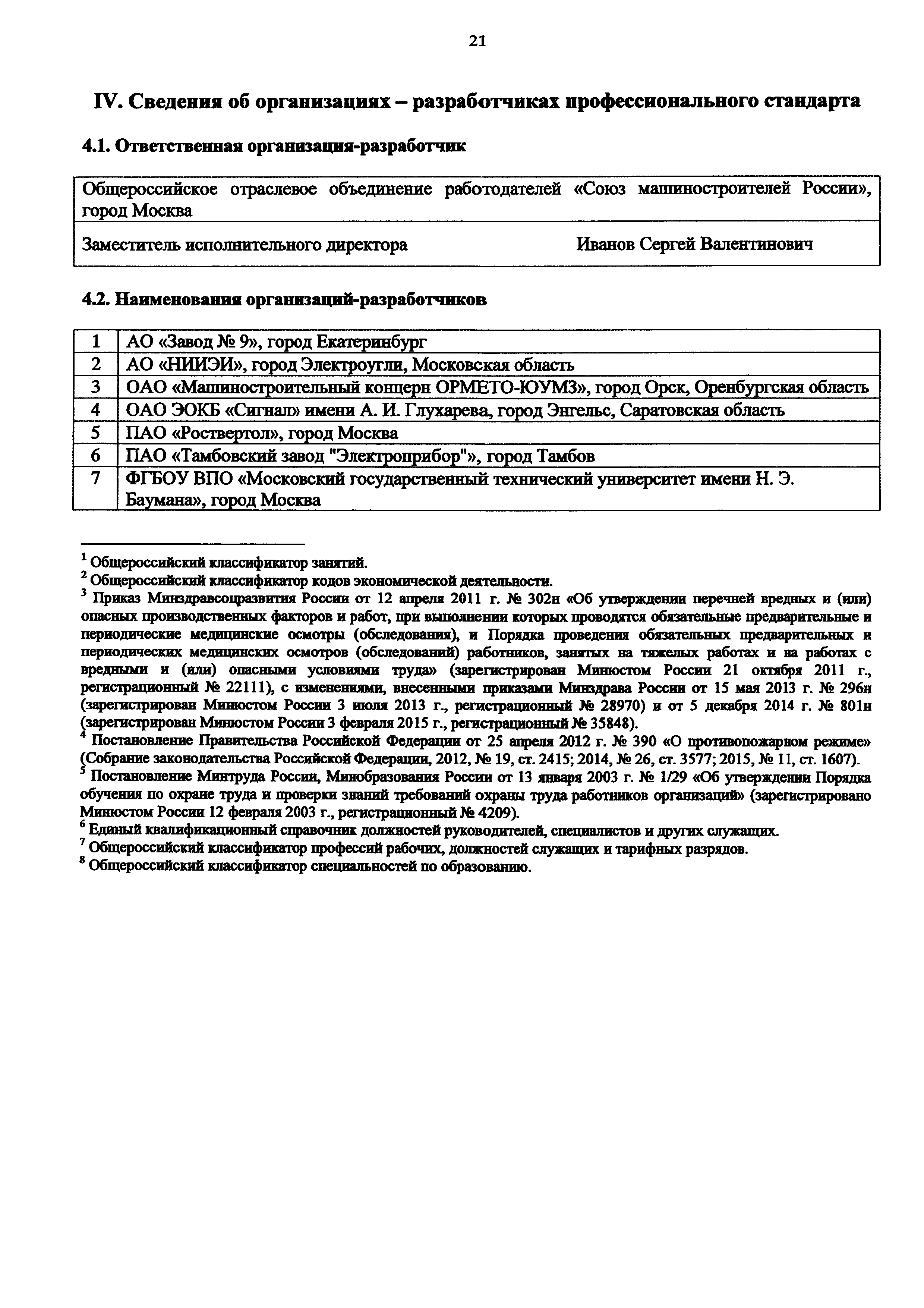 21

IV. Сведения об организациях – разработчиках профессионального стандарта

4.1. Ответственная организация-разработчик

| Общероссийское отраслевое объединение работодателей «Союз машиностроителей России», город Москва | |
|---|---|
| Заместитель исполнительного директора | Иванов Сергей Валентинович |

4.2. Наименования организаций-разработчиков

| 1 | АО «Завод № 9», город Екатеринбург |
|---|---|
| 2 | АО «НИИЭИ», город Электроугли, Московская область |
| 3 | ОАО «Машиностроительный концерн ОРМЕТО-ЮУМЗ», город Орск, Оренбургская область |
| 4 | ОАО ЭОКБ «Сигнал» имени А. И. Глухарева, город Энгельс, Саратовская область |
| 5 | ПАО «Роствертол», город Москва |
| 6 | ПАО «Тамбовский завод "Электроприбор"», город Тамбов |
| 7 | ФГБОУ ВПО «Московский государственный технический университет имени Н. Э. Баумана», город Москва |

$^1$ Общероссийский классификатор занятий.
$^2$ Общероссийский классификатор кодов экономической деятельности.
$^3$ Приказ Минздравсоцразвития России от 12 апреля 2011 г. № 302н «Об утверждении перечней вредных и (или) опасных производственных факторов и работ, при выполнении которых проводятся обязательные предварительные и периодические медицинские осмотры (обследования), и Порядка проведения обязательных предварительных и периодических медицинских осмотров (обследований) работников, занятых на тяжелых работах и на работах с вредными и (или) опасными условиями труда» (зарегистрирован Минюстом России 21 октября 2011 г., регистрационный № 22111), с изменениями, внесенными приказами Минздрава России от 15 мая 2013 г. № 296н (зарегистрирован Минюстом России 3 июля 2013 г., регистрационный № 28970) и от 5 декабря 2014 г. № 801н (зарегистрирован Минюстом России 3 февраля 2015 г., регистрационный № 35848).
$^4$ Постановление Правительства Российской Федерации от 25 апреля 2012 г. № 390 «О противопожарном режиме» (Собрание законодательства Российской Федерации, 2012, № 19, ст. 2415; 2014, № 26, ст. 3577; 2015, № 11, ст. 1607).
$^5$ Постановление Минтруда России, Минобразования России от 13 января 2003 г. № 1/29 «Об утверждении Порядка обучения по охране труда и проверки знаний требований охраны труда работников организаций» (зарегистрировано Минюстом России 12 февраля 2003 г., регистрационный № 4209).
$^6$ Единый квалификационный справочник должностей руководителей, специалистов и других служащих.
$^7$ Общероссийский классификатор профессий рабочих, должностей служащих и тарифных разрядов.
$^8$ Общероссийский классификатор специальностей по образованию.